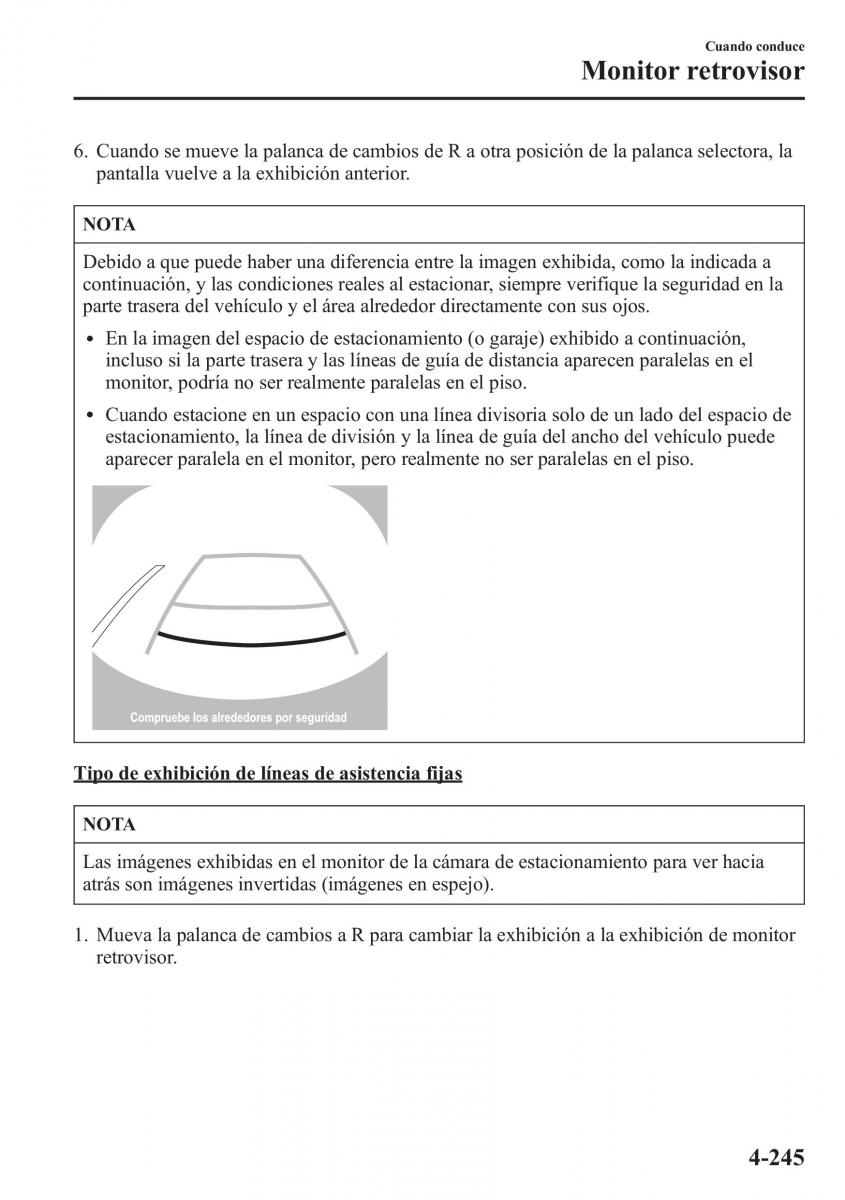 Cuando conduce
Monitor retrovisor

6. Cuando se mueve la palanca de cambios de R a otra posición de la palanca selectora, la pantalla vuelve a la exhibición anterior.

NOTA

Debido a que puede haber una diferencia entre la imagen exhibida, como la indicada a continuación, y las condiciones reales al estacionar, siempre verifique la seguridad en la parte trasera del vehículo y el área alrededor directamente con sus ojos.

• En la imagen del espacio de estacionamiento (o garaje) exhibido a continuación, incluso si la parte trasera y las líneas de guía de distancia aparecen paralelas en el monitor, podría no ser realmente paralelas en el piso.

• Cuando estacione en un espacio con una línea divisoria solo de un lado del espacio de estacionamiento, la línea de división y la línea de guía del ancho del vehículo puede aparecer paralela en el monitor, pero realmente no ser paralelas en el piso.

Compruebe los alrededores por seguridad

Tipo de exhibición de líneas de asistencia fijas

NOTA

Las imágenes exhibidas en el monitor de la cámara de estacionamiento para ver hacia atrás son imágenes invertidas (imágenes en espejo).

1. Mueva la palanca de cambios a R para cambiar la exhibición a la exhibición de monitor retrovisor.

4-245